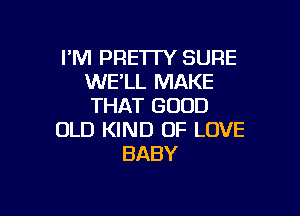 I'M PRETTY SURE
WE'LL MAKE
THAT GOOD
OLD KIND OF LOVE
BABY